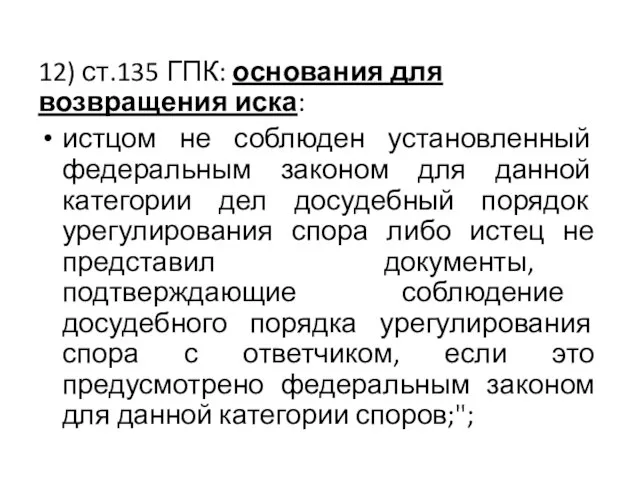 12) ст.135 ГПК: основания для возвращения иска:

• истцом не соблюден установленный федеральным законом для данной категории дел досудебный порядок урегулирования спора либо истец не представил документы, подтверждающие соблюдение досудебного порядка урегулирования спора с ответчиком, если это предусмотрено федеральным законом для данной категории споров;";